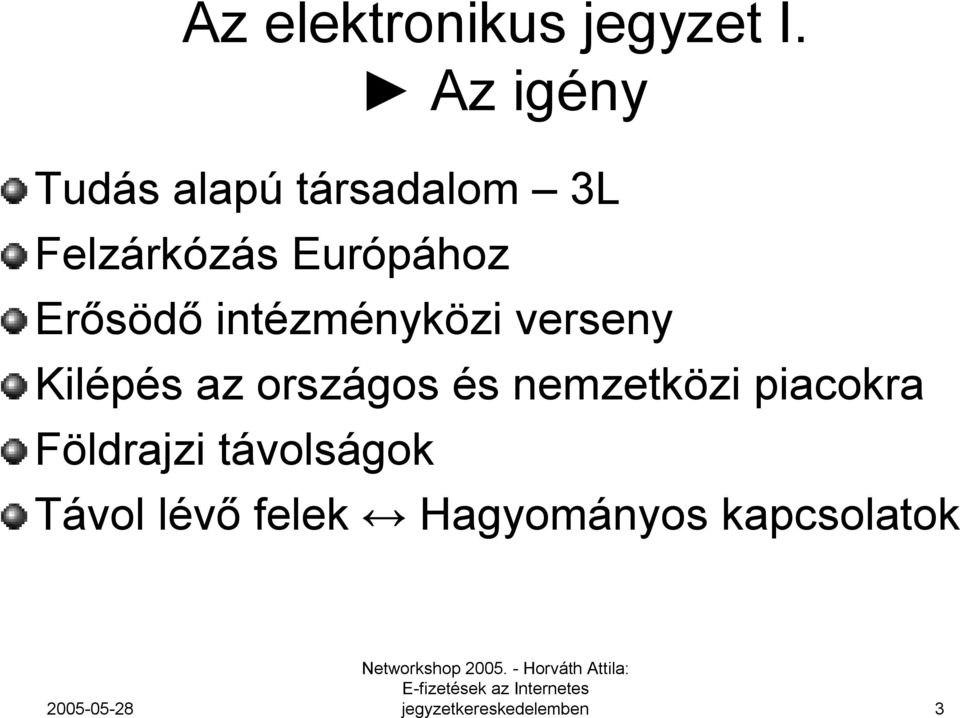 Az elektronikus jegyzet I.
► Az igény

Tudás alapú társadalom – 3L
Felzárkózás Európához
Erősödő intézményközi verseny
Kilépés az országos és nemzetközi piacokra
Földrajzi távolságok
Távol lévő felek ↔ Hagyományos kapcsolatok

2005-05-28
Networkshop 2005. - Horváth Attila: E-fizetések az Internetes jegyzetkereskedelemben
3